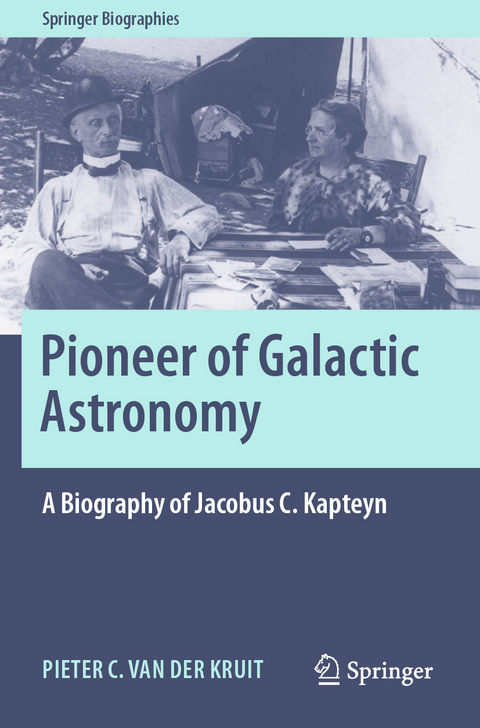 Springer Biographies

Pioneer of Galactic Astronomy

A Biography of Jacobus C. Kapteyn

PIETER C. VAN DER KRUIT

Springer